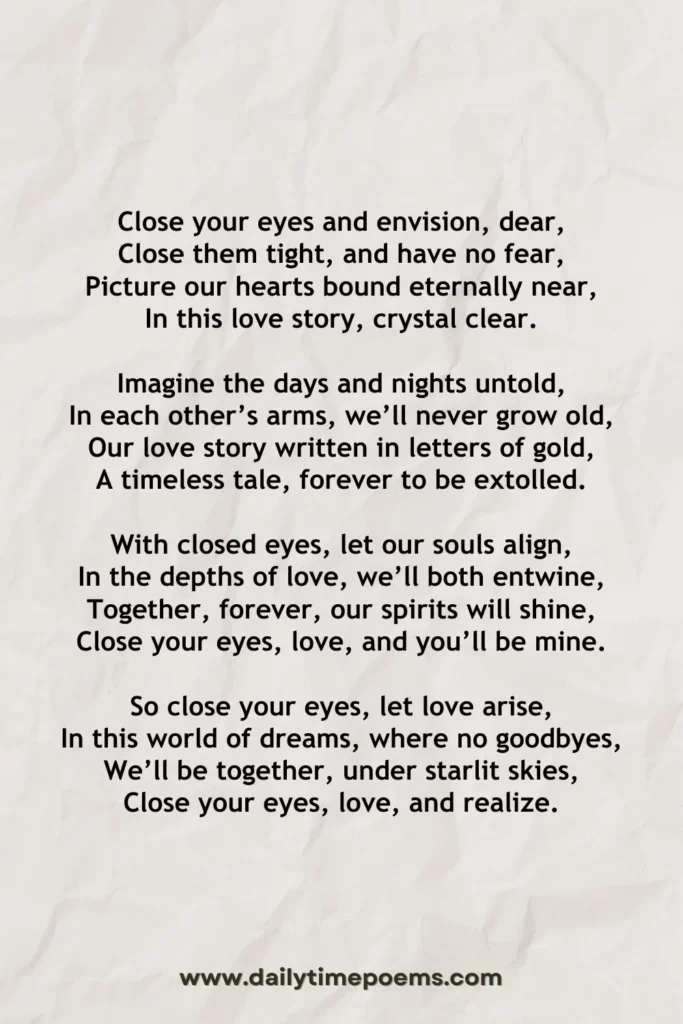 Close your eyes and envision, dear,
Close them tight, and have no fear,
Picture our hearts bound eternally near,
In this love story, crystal clear.

Imagine the days and nights untold,
In each other's arms, we'll never grow old,
Our love story written in letters of gold,
A timeless tale, forever to be extolled.

With closed eyes, let our souls align,
In the depths of love, we'll both entwine,
Together, forever, our spirits will shine,
Close your eyes, love, and you'll be mine.

So close your eyes, let love arise,
In this world of dreams, where no goodbyes,
We'll be together, under starlit skies,
Close your eyes, love, and realize.

www.dailytimepoems.com